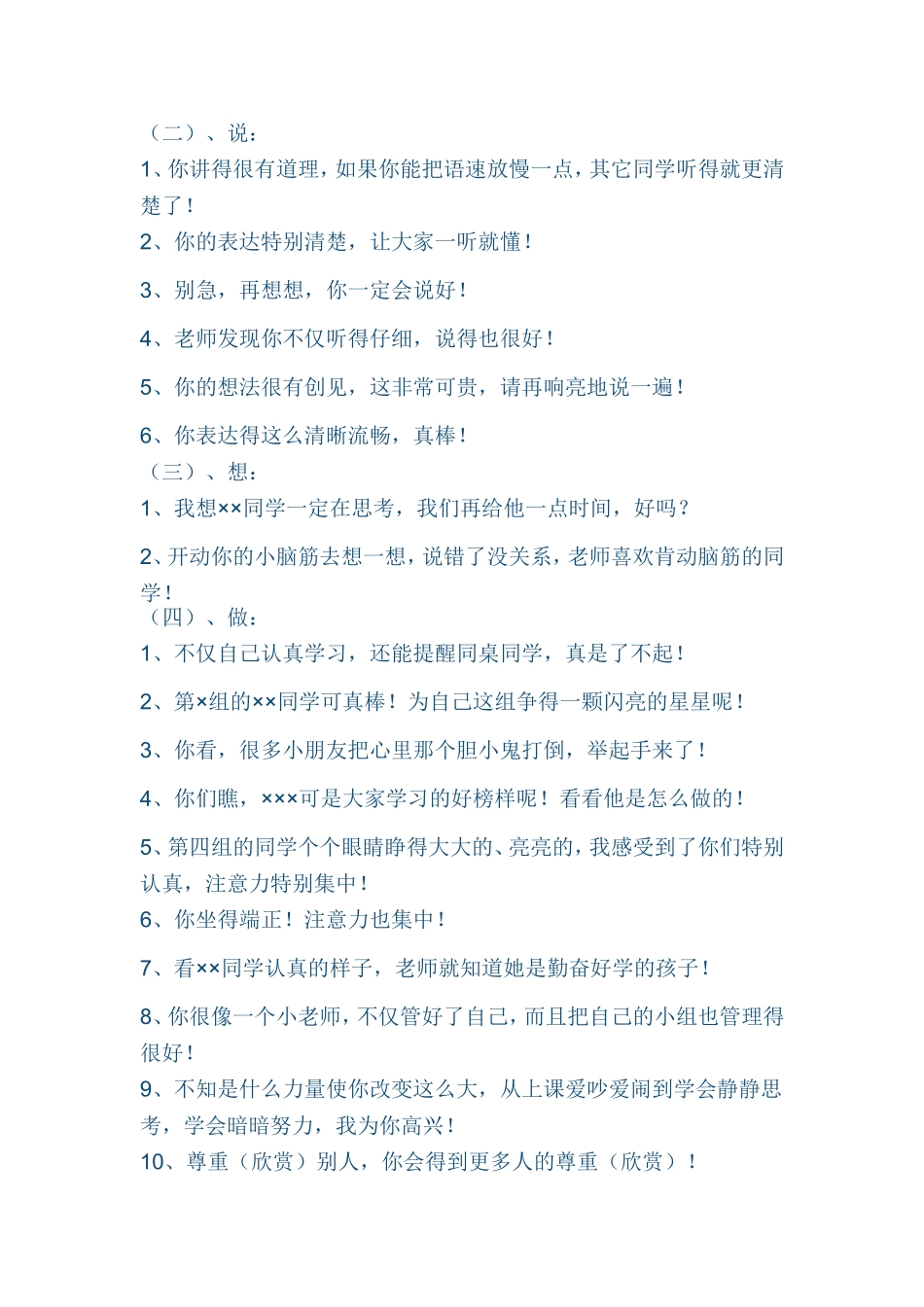 （二）、说：

1、你讲得很有道理，如果你能把语速放慢一点，其它同学听得就更清楚了！

2、你的表达特别清楚，让大家一听就懂！

3、别急，再想想，你一定会说好！

4、老师发现你不仅听得仔细，说得也很好！

5、你的想法很有创见，这非常可贵，请再响亮地说一遍！

6、你表达得这么清晰流畅，真棒！

（三）、想：

1、我想××同学一定在思考，我们再给他一点时间，好吗？

2、开动你的小脑筋去想一想，说错了没关系，老师喜欢肯动脑筋的同学！

（四）、做：

1、不仅自己认真学习，还能提醒同桌同学，真是了不起！

2、第×组的××同学可真棒！为自己这组争得一颗闪亮的星星呢！

3、你看，很多小朋友把心里那个胆小鬼打倒，举起手来了！

4、你们瞧，×××可是大家学习的好榜样呢！看看他是怎么做的！

5、第四组的同学个个眼睛睁得大大的、亮亮的，我感受到了你们特别认真，注意力特别集中！

6、你坐得端正！注意力也集中！

7、看××同学认真的样子，老师就知道她是勤奋好学的孩子！

8、你很像一个小老师，不仅管好了自己，而且把自己的小组也管理得很好！

9、不知是什么力量使你改变这么大，从上课爱吵爱闹到学会静静思考，学会暗暗努力，我为你高兴！

10、尊重（欣赏）别人，你会得到更多人的尊重（欣赏）！